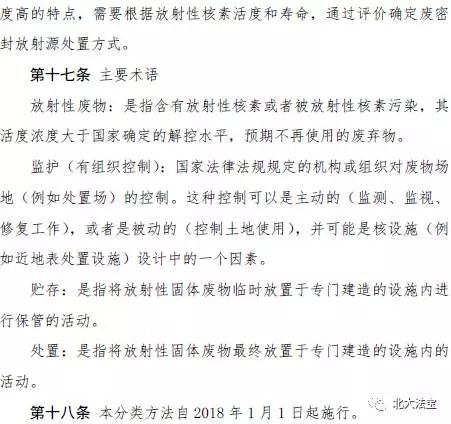 度高的特点，需要根据放射性核素活度和寿命，通过评价确定废密封放射源处置方式。

第十七条 主要术语

放射性废物：是指含有放射性核素或者被放射性核素污染，其活度浓度大于国家确定的解控水平，预期不再使用的废弃物。

监护（有组织控制）：国家法律法规规定的机构或组织对废物场地（例如处置场）的控制。这种控制可以是主动的（监测、监视、修复工作），或者是被动的（控制土地使用），并可能是核设施（例如近地表处置设施）设计中的一个因素。

贮存：是指将放射性固体废物临时放置于专门建造的设施内进行保管的活动。

处置：是指将放射性固体废物最终放置于专门建造的设施内的活动。

第十八条 本分类方法自 2018 年 1 月 1 日起施行。

北大法宝